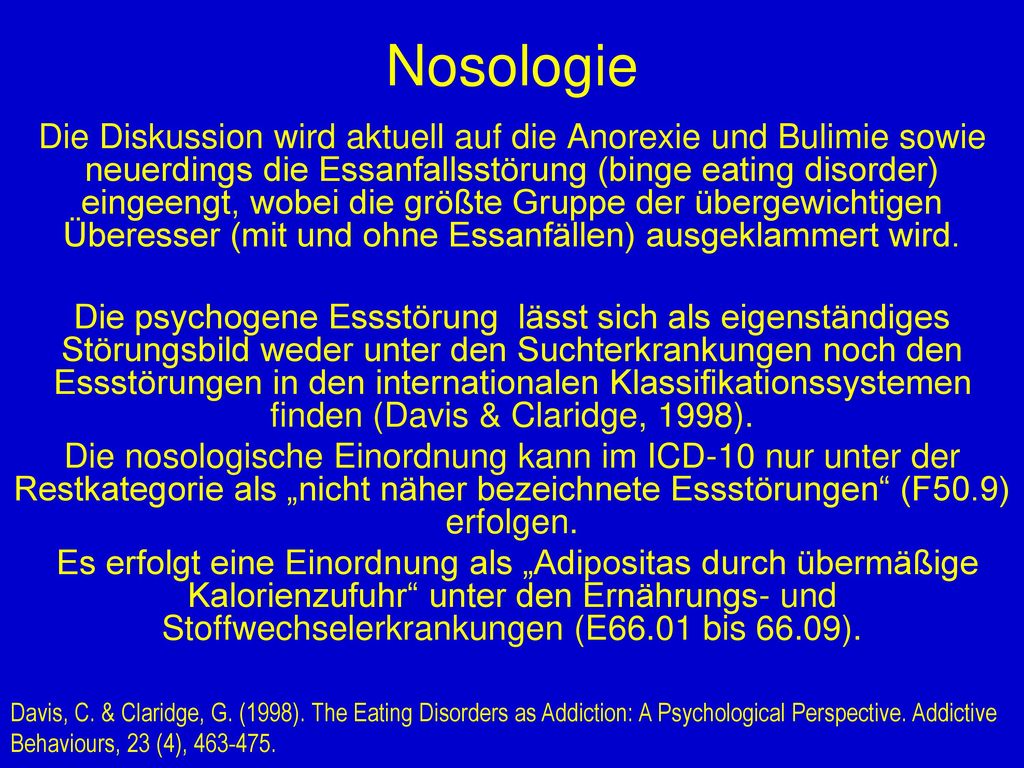 Nosologie

Die Diskussion wird aktuell auf die Anorexie und Bulimie sowie neuerdings die Essanfallsstörung (binge eating disorder) eingeengt, wobei die größte Gruppe der übergewichtigen Überesser (mit und ohne Essanfällen) ausgeklammert wird.

Die psychogene Essstörung lässt sich als eigenständiges Störungsbild weder unter den Suchterkrankungen noch den Essstörungen in den internationalen Klassifikationssystemen finden (Davis & Claridge, 1998).

Die nosologische Einordnung kann im ICD-10 nur unter der Restkategorie als „nicht näher bezeichnete Essstörungen“ (F50.9) erfolgen.

Es erfolgt eine Einordnung als „Adipositas durch übermäßige Kalorienzufuhr“ unter den Ernährungs- und Stoffwechselerkrankungen (E66.01 bis 66.09).

Davis, C. & Claridge, G. (1998). The Eating Disorders as Addiction: A Psychological Perspective. Addictive Behaviours, 23 (4), 463-475.